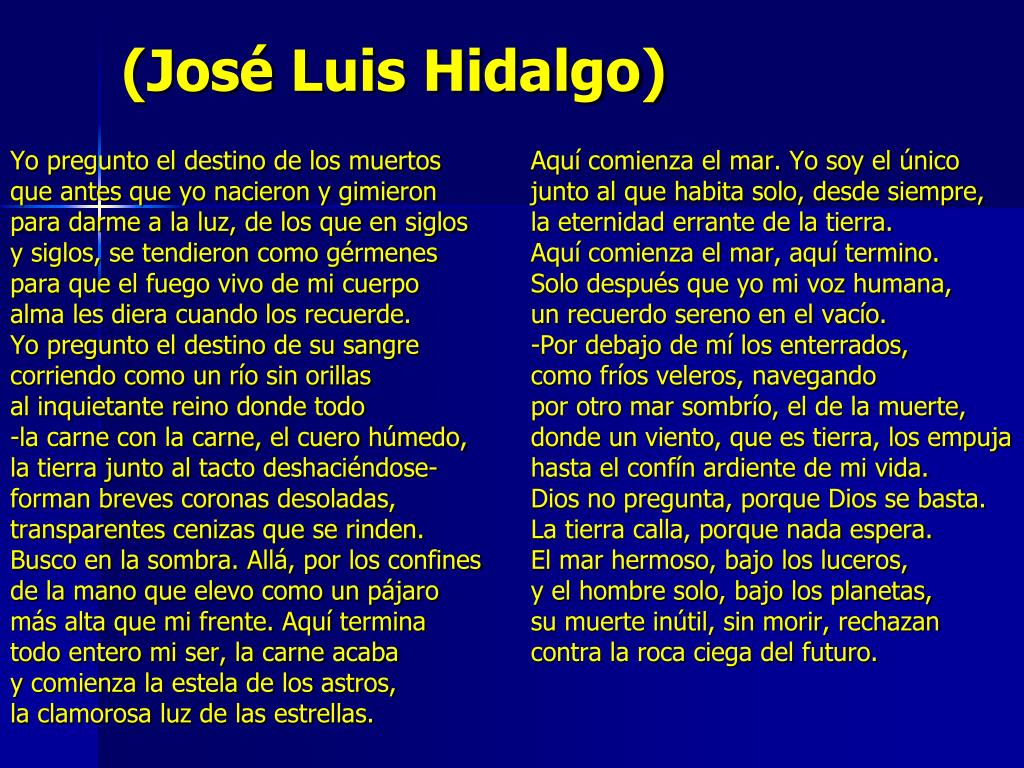 (José Luis Hidalgo)

Yo pregunto el destino de los muertos
que antes que yo nacieron y gimieron
para darme a la luz, de los que en siglos
y siglos, se tendieron como gérmenes
para que el fuego vivo de mi cuerpo
alma les diera cuando los recuerde.
Yo pregunto el destino de su sangre
corriendo como un río sin orillas
al inquietante reino donde todo
-la carne con la carne, el cuero húmedo,
la tierra junto al tacto deshaciéndose-
forman breves coronas desoladas,
transparentes cenizas que se rinden.
Busco en la sombra. Allá, por los confines
de la mano que elevo como un pájaro
más alta que mi frente. Aquí termina
todo entero mi ser, la carne acaba
y comienza la estela de los astros,
la clamorosa luz de las estrellas.

Aquí comienza el mar. Yo soy el único
junto al que habita solo, desde siempre,
la eternidad errante de la tierra.
Aquí comienza el mar, aquí termino.
Solo después que yo mi voz humana,
un recuerdo sereno en el vacío.
-Por debajo de mí los enterrados,
como fríos veleros, navegando
por otro mar sombrío, el de la muerte,
donde un viento, que es tierra, los empuja
hasta el confín ardiente de mi vida.
Dios no pregunta, porque Dios se basta.
La tierra calla, porque nada espera.
El mar hermoso, bajo los luceros,
y el hombre solo, bajo los planetas,
su muerte inútil, sin morir, rechazan
contra la roca ciega del futuro.